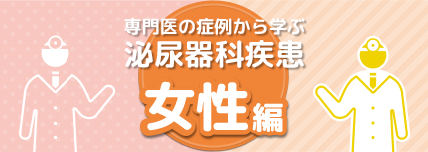 専門医の症例から学ぶ
泌尿器科疾患
女性編